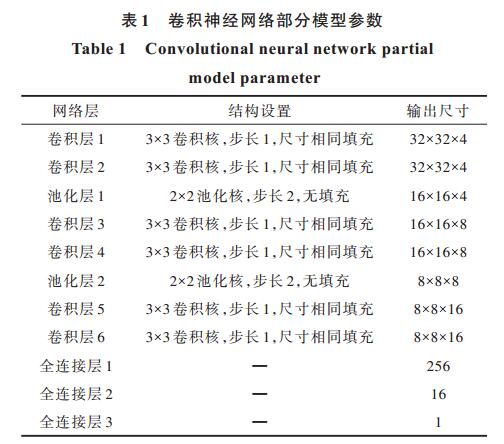 表1　卷积神经网络部分模型参数
Table 1　Convolutional neural network partial model parameter

| 网络层 | 结构设置 | 输出尺寸 |
|---|---|---|
| 卷积层1 | 3×3卷积核,步长1,尺寸相同填充 | 32×32×4 |
| 卷积层2 | 3×3卷积核,步长1,尺寸相同填充 | 32×32×4 |
| 池化层1 | 2×2池化核,步长2,无填充 | 16×16×4 |
| 卷积层3 | 3×3卷积核,步长1,尺寸相同填充 | 16×16×8 |
| 卷积层4 | 3×3卷积核,步长1,尺寸相同填充 | 16×16×8 |
| 池化层2 | 2×2池化核,步长2,无填充 | 8×8×8 |
| 卷积层5 | 3×3卷积核,步长1,尺寸相同填充 | 8×8×16 |
| 卷积层6 | 3×3卷积核,步长1,尺寸相同填充 | 8×8×16 |
| 全连接层1 | — | 256 |
| 全连接层2 | — | 16 |
| 全连接层3 | — | 1 |